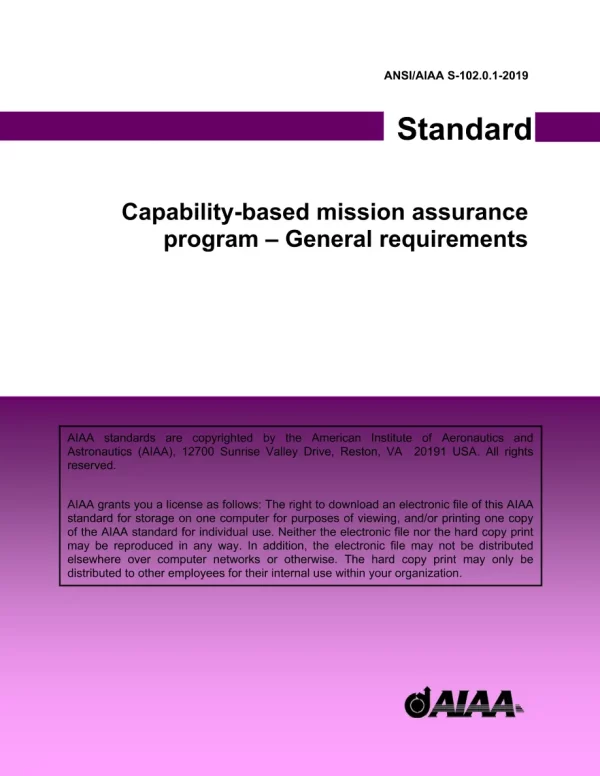 ANSI/AIAA S-102.0.1-2019

Standard

Capability-based mission assurance program – General requirements

AIAA standards are copyrighted by the American Institute of Aeronautics and Astronautics (AIAA), 12700 Sunrise Valley Drive, Reston, VA 20191 USA. All rights reserved.

AIAA grants you a license as follows: The right to download an electronic file of this AIAA standard for storage on one computer for purposes of viewing, and/or printing one copy of the AIAA standard for individual use. Neither the electronic file nor the hard copy print may be reproduced in any way. In addition, the electronic file may not be distributed elsewhere over computer networks or otherwise. The hard copy print may only be distributed to other employees for their internal use within your organization.

AIAA